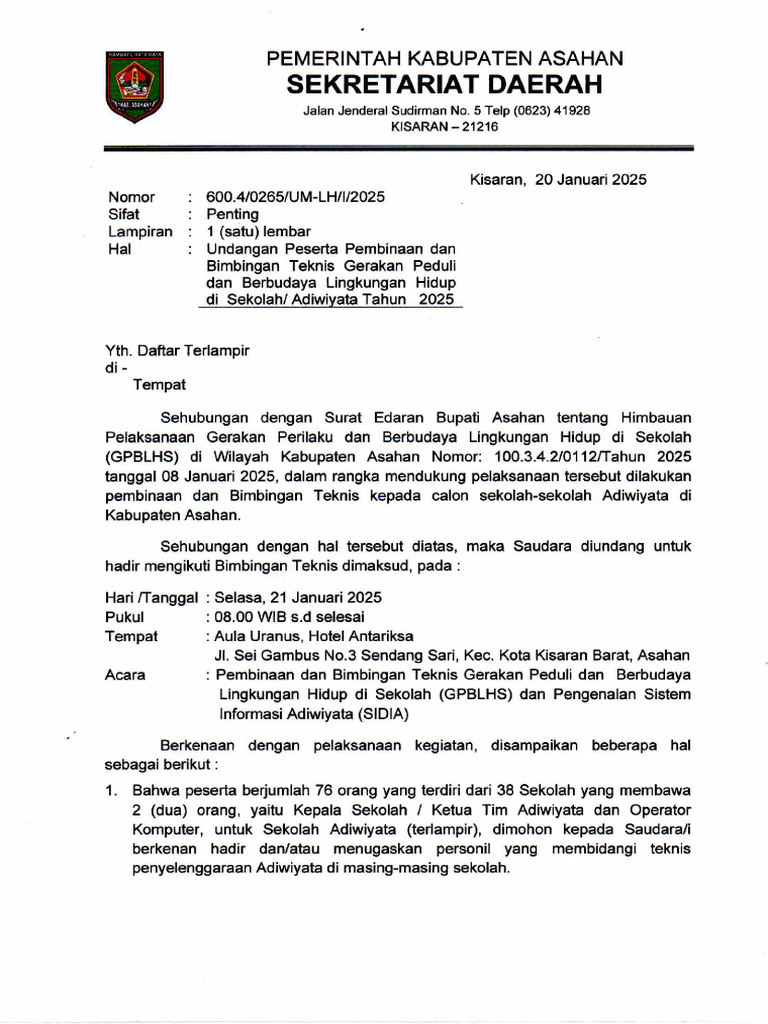 PEMERINTAH KABUPATEN ASAHAN
SEKRETARIAT DAERAH
Jalan Jenderal Sudirman No. 5 Telp (0623) 41928
KISARAN – 21216

Kisaran, 20 Januari 2025

Nomor : 600.4/0265/UM-LH/I/2025
Sifat : Penting
Lampiran : 1 (satu) lembar
Hal : Undangan Peserta Pembinaan dan Bimbingan Teknis Gerakan Peduli dan Berbudaya Lingkungan Hidup di Sekolah/ Adiwiyata Tahun 2025

Yth. Daftar Terlampir
di -
Tempat

Sehubungan dengan Surat Edaran Bupati Asahan tentang Himbauan Pelaksanaan Gerakan Perilaku dan Berbudaya Lingkungan Hidup di Sekolah (GPBLHS) di Wilayah Kabupaten Asahan Nomor: 100.3.4.2/0112/Tahun 2025 tanggal 08 Januari 2025, dalam rangka mendukung pelaksanaan tersebut dilakukan pembinaan dan Bimbingan Teknis kepada calon sekolah-sekolah Adiwiyata di Kabupaten Asahan.

Sehubungan dengan hal tersebut diatas, maka Saudara diundang untuk hadir mengikuti Bimbingan Teknis dimaksud, pada :

Hari /Tanggal : Selasa, 21 Januari 2025
Pukul : 08.00 WIB s.d selesai
Tempat : Aula Uranus, Hotel Antariksa
Jl. Sei Gambus No.3 Sendang Sari, Kec. Kota Kisaran Barat, Asahan
Acara : Pembinaan dan Bimbingan Teknis Gerakan Peduli dan Berbudaya Lingkungan Hidup di Sekolah (GPBLHS) dan Pengenalan Sistem Informasi Adiwiyata (SIDIA)

Berkenaan dengan pelaksanaan kegiatan, disampaikan beberapa hal sebagai berikut :

1. Bahwa peserta berjumlah 76 orang yang terdiri dari 38 Sekolah yang membawa 2 (dua) orang, yaitu Kepala Sekolah / Ketua Tim Adiwiyata dan Operator Komputer, untuk Sekolah Adiwiyata (terlampir), dimohon kepada Saudara/i berkenan hadir dan/atau menugaskan personil yang membidangi teknis penyelenggaraan Adiwiyata di masing-masing sekolah.